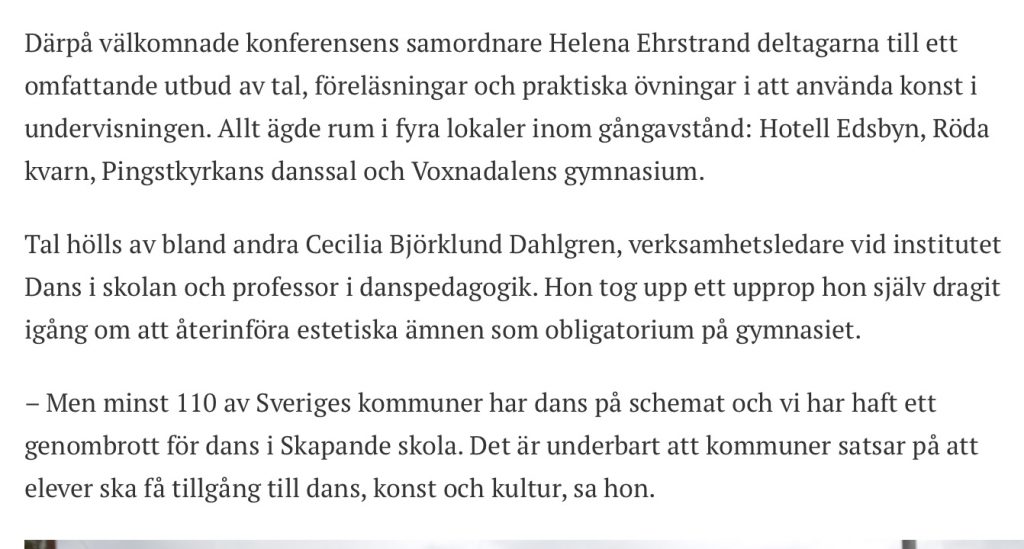 Därpå välkomnade konferensens samordnare Helena Ehrstrand deltagarna till ett omfattande utbud av tal, föreläsningar och praktiska övningar i att använda konst i undervisningen. Allt ägde rum i fyra lokaler inom gångavstånd: Hotell Edsbyn, Röda kvarn, Pingstkyrkans danssal och Voxnadalens gymnasium.

Tal hölls av bland andra Cecilia Björklund Dahlgren, verksamhetsledare vid institutet Dans i skolan och professor i danspedagogik. Hon tog upp ett upprop hon själv dragit igång om att återinföra estetiska ämnen som obligatorium på gymnasiet.

– Men minst 110 av Sveriges kommuner har dans på schemat och vi har haft ett genombrott för dans i Skapande skola. Det är underbart att kommuner satsar på att elever ska få tillgång till dans, konst och kultur, sa hon.